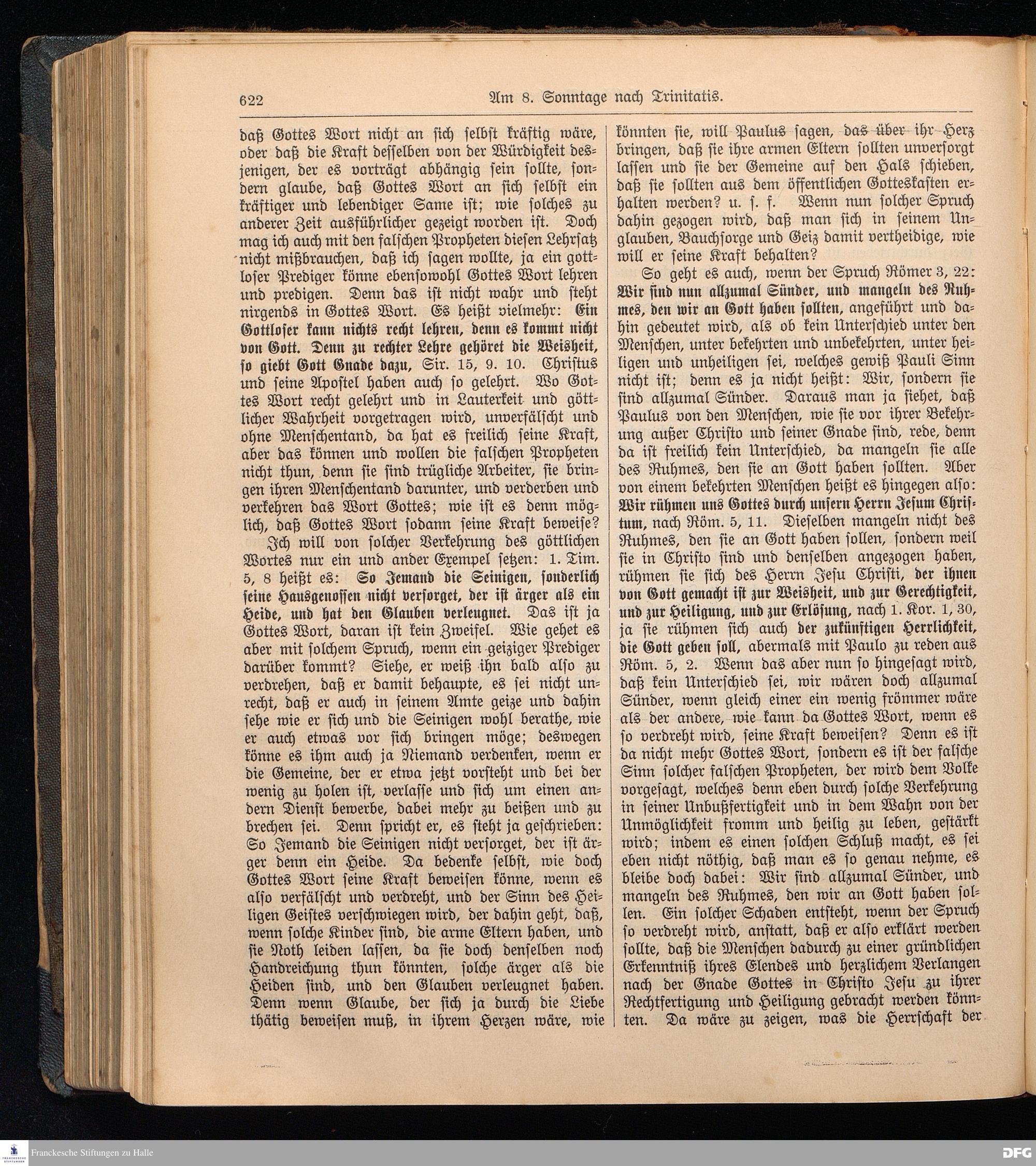 622 Am 8. Sonntage nach Trinitatis.

daß Gottes Wort nicht an sich selbst kräftig wäre, oder daß die Kraft desselben von der Würdigkeit desjenigen, der es vorträgt abhängig sein sollte, sondern glaube, daß Gottes Wort an sich selbst ein kräftiger und lebendiger Same ist; wie solches zu anderer Zeit ausführlicher gezeigt worden ist. Doch mag ich auch mit den falschen Propheten diesen Lehrsatz nicht mißbrauchen, daß ich sagen wollte, ja ein gottloser Prediger könne ebensowohl Gottes Wort lehren und predigen. Denn das ist nicht wahr und steht nirgends in Gottes Wort. Es heißt vielmehr: Ein Gottloser kann nichts recht lehren, denn es kommt nicht von Gott. Denn zu rechter Lehre gehöret die Weisheit, so giebt Gott Gnade dazu, Sir. 15, 9. 10. Christus und seine Apostel haben auch so gelehrt. Wo Gottes Wort recht gelehrt und in Lauterkeit und göttlicher Wahrheit vorgetragen wird, unverfälscht und ohne Menschentand, da hat es freilich seine Kraft, aber das können und wollen die falschen Propheten nicht thun, denn sie sind trügliche Arbeiter, sie bringen ihren Menschentand darunter, und verderben und verkehren das Wort Gottes; wie ist es denn möglich, daß Gottes Wort sodann seine Kraft beweise?

Ich will von solcher Verkehrung des göttlichen Wortes nur ein und ander Exempel setzen: 1. Tim. 5, 8 heißt es: So Jemand die Seinigen, sonderlich seine Hausgenossen nicht versorget, der ist ärger als ein Heide, und hat den Glauben verleugnet. Das ist ja Gottes Wort, daran ist kein Zweifel. Wie gehet es aber mit solchem Spruch, wenn ein geiziger Prediger darüber kommt? Siehe, er weiß ihn bald also zu verdrehen, daß er damit behaupte, es sei nicht unrecht, daß er auch in seinem Amte geize und dahin sehe wie er sich und die Seinigen wohl berathe, wie er auch etwas vor sich bringen möge; deswegen könne es ihm auch ja Niemand verdenken, wenn er die Gemeine, der er etwa jetzt vorsteht und bei der wenig zu holen ist, verlasse und sich um einen andern Dienst bewerbe, dabei mehr zu beißen und zu brechen sei. Denn spricht er, es steht ja geschrieben: So Jemand die Seinigen nicht versorget, der ist ärger denn ein Heide. Da bedenke selbst, wie doch Gottes Wort seine Kraft beweisen könne, wenn es also verfälscht und verdreht, und der Sinn des Heiligen Geistes verschwiegen wird, der dahin geht, daß, wenn solche Kinder sind, die arme Eltern haben, und sie Noth leiden lassen, da sie doch denselben noch Handreichung thun könnten, solche ärger als die Heiden sind, und den Glauben verleugnet haben. Denn wenn Glaube, der sich ja durch die Liebe thätig beweisen muß, in ihrem Herzen wäre, wie könnten sie, will Paulus sagen, das über ihr Herz bringen, daß sie ihre armen Eltern sollten unversorgt lassen und sie der Gemeine auf den Hals schieben, daß sie sollten aus dem öffentlichen Gotteskasten erhalten werden? u. s. f. Wenn nun solcher Spruch dahin gezogen wird, daß man sich in seinem Unglauben, Bauchsorge und Geiz damit vertheidige, wie will er seine Kraft behalten?

So geht es auch, wenn der Spruch Römer 3, 22: Wir sind nun allzumal Sünder, und mangeln des Ruhmes, den wir an Gott haben sollten, angeführt und dahin gedeutet wird, als ob kein Unterschied unter den Menschen, unter bekehrten und unbekehrten, unter heiligen und unheiligen sei, welches gewiß Pauli Sinn nicht ist; denn es ja nicht heißt: Wir, sondern sie sind allzumal Sünder. Daraus man ja siehet, daß Paulus von den Menschen, wie sie vor ihrer Bekehrung außer Christo und seiner Gnade sind, rede, denn da ist freilich kein Unterschied, da mangeln sie alle des Ruhmes, den sie an Gott haben sollten. Aber von einem bekehrten Menschen heißt es hingegen also: Wir rühmen uns Gottes durch unsern Herrn Jesum Christum, nach Röm. 5, 11. Dieselben mangeln nicht des Ruhmes, den sie an Gott haben sollen, sondern weil sie in Christo sind und denselben angezogen haben, rühmen sie sich des Herrn Jesu Christi, der ihnen von Gott gemacht ist zur Weisheit, und zur Gerechtigkeit, und zur Heiligung, und zur Erlösung, nach 1. Kor. 1, 30, ja sie rühmen sich auch der zukünftigen Herrlichkeit, die Gott geben soll, abermals mit Paulo zu reden aus Röm. 5, 2. Wenn das aber nun so hingesagt wird, daß kein Unterschied sei, wir wären doch allzumal Sünder, wenn gleich einer ein wenig frömmer wäre als der andere, wie kann da Gottes Wort, wenn es so verdreht wird, seine Kraft beweisen? Denn es ist da nicht mehr Gottes Wort, sondern es ist der falsche Sinn solcher falschen Propheten, der wird dem Volke vorgesagt, welches denn eben durch solche Verkehrung in seiner Unbußfertigkeit und in dem Wahn von der Unmöglichkeit fromm und heilig zu leben, gestärkt wird; indem es einen solchen Schluß macht, es sei eben nicht nöthig, daß man es so genau nehme, es bleibe doch dabei: Wir sind allzumal Sünder, und mangeln des Ruhmes, den wir an Gott haben sollen. Ein solcher Schaden entsteht, wenn der Spruch so verdreht wird, anstatt, daß er also erklärt werden sollte, daß die Menschen dadurch zu einer gründlichen Erkenntniß ihres Elendes und herzlichem Verlangen nach der Gnade Gottes in Christo Jesu zu ihrer Rechtfertigung und Heiligung gebracht werden könnten. Da wäre zu zeigen, was die Herrschaft der

Franckesche Stiftungen zu Halle
DFG